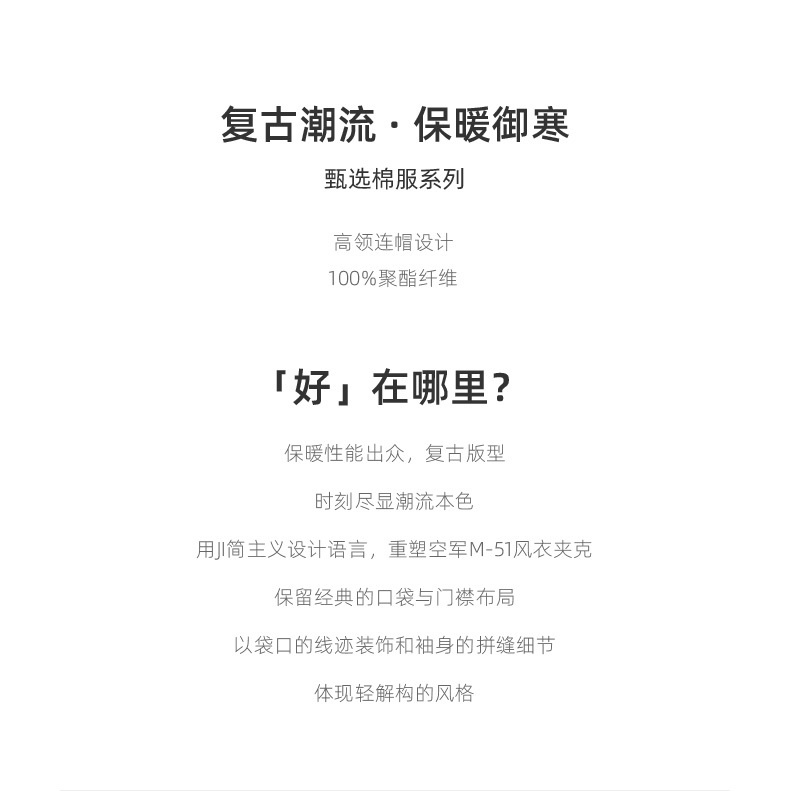 复古潮流·保暖御寒

甄选棉服系列

高领连帽设计
100%聚酯纤维

「好」在哪里？

保暖性能出众，复古版型

时刻尽显潮流本色

用JI简主义设计语言，重塑空军M-51风衣夹克

保留经典的口袋与门襟布局

以袋口的线迹装饰和袖身的拼缝细节

体现轻解构的风格